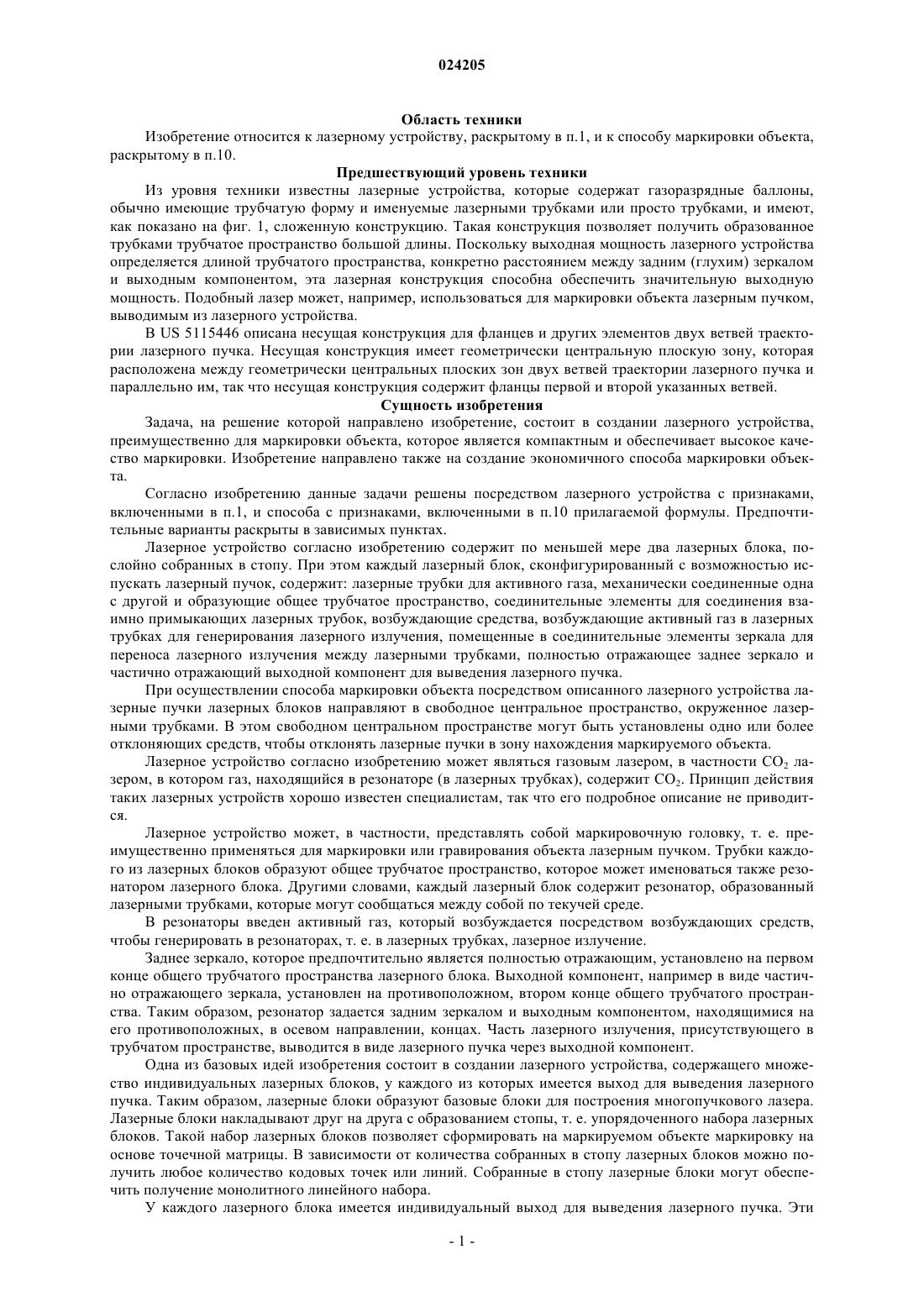 024205

Область техники

Изобретение относится к лазерному устройству, раскрытому в п.1, и к способу маркировки объекта, раскрытому в п.10.

Предшествующий уровень техники

Из уровня техники известны лазерные устройства, которые содержат газоразрядные баллоны, обычно имеющие трубчатую форму и именуемые лазерными трубками или просто трубками, и имеют, как показано на фиг. 1, сложенную конструкцию. Такая конструкция позволяет получить образованное трубками трубчатое пространство большой длины. Поскольку выходная мощность лазерного устройства определяется длиной трубчатого пространства, конкретно расстоянием между задним (глухим) зеркалом и выходным компонентом, эта лазерная конструкция способна обеспечить значительную выходную мощность. Подобный лазер может, например, использоваться для маркировки объекта лазерным пучком, выводимым из лазерного устройства.

В US 5115446 описана несущая конструкция для фланцев и других элементов двух ветвей траектории лазерного пучка. Несущая конструкция имеет геометрически центральную плоскую зону, которая расположена между геометрически центральных плоских зон двух ветвей траектории лазерного пучка и параллельно им, так что несущая конструкция содержит фланцы первой и второй указанных ветвей.

Сущность изобретения

Задача, на решение которой направлено изобретение, состоит в создании лазерного устройства, преимущественно для маркировки объекта, которое является компактным и обеспечивает высокое качество маркировки. Изобретение направлено также на создание экономичного способа маркировки объекта.

Согласно изобретению данные задачи решены посредством лазерного устройства с признаками, включенными в п.1, и способа с признаками, включенными в п.10 прилагаемой формулы. Предпочтительные варианты раскрыты в зависимых пунктах.

Лазерное устройство согласно изобретению содержит по меньшей мере два лазерных блока, послойно собранных в стопу. При этом каждый лазерный блок, сконфигурированный с возможностью испускать лазерный пучок, содержит: лазерные трубки для активного газа, механически соединенные одна с другой и образующие общее трубчатое пространство, соединительные элементы для соединения взаимно примыкающих лазерных трубок, возбуждающие средства, возбуждающие активный газ в лазерных трубках для генерирования лазерного излучения, помещенные в соединительные элементы зеркала для переноса лазерного излучения между лазерными трубками, полностью отражающее заднее зеркало и частично отражающий выходной компонент для выведения лазерного пучка.

При осуществлении способа маркировки объекта посредством описанного лазерного устройства лазерные пучки лазерных блоков направляют в свободное центральное пространство, окруженное лазерными трубками. В этом свободном центральном пространстве могут быть установлены одно или более отклоняющих средств, чтобы отклонять лазерные пучки в зону нахождения маркируемого объекта.

Лазерное устройство согласно изобретению может являться газовым лазером, в частности $CO_2$ лазером, в котором газ, находящийся в резонаторе (в лазерных трубках), содержит $CO_2$. Принцип действия таких лазерных устройств хорошо известен специалистам, так что его подробное описание не приводится.

Лазерное устройство может, в частности, представлять собой маркировочную головку, т. е. преимущественно применяться для маркировки или гравирования объекта лазерным пучком. Трубки каждого из лазерных блоков образуют общее трубчатое пространство, которое может именоваться также резонатором лазерного блока. Другими словами, каждый лазерный блок содержит резонатор, образованный лазерными трубками, которые могут сообщаться между собой по текучей среде.

В резонаторы введен активный газ, который возбуждается посредством возбуждающих средств, чтобы генерировать в резонаторах, т. е. в лазерных трубках, лазерное излучение.

Заднее зеркало, которое предпочтительно является полностью отражающим, установлено на первом конце общего трубчатого пространства лазерного блока. Выходной компонент, например в виде частично отражающего зеркала, установлен на противоположном, втором конце общего трубчатого пространства. Таким образом, резонатор задается задним зеркалом и выходным компонентом, находящимися на его противоположных, в осевом направлении, концах. Часть лазерного излучения, присутствующего в трубчатом пространстве, выводится в виде лазерного пучка через выходной компонент.

Одна из базовых идей изобретения состоит в создании лазерного устройства, содержащего множество индивидуальных лазерных блоков, у каждого из которых имеется выход для выведения лазерного пучка. Таким образом, лазерные блоки образуют базовые блоки для построения многопучкового лазера. Лазерные блоки накладывают друг на друга с образованием стопы, т. е. упорядоченного набора лазерных блоков. Такой набор лазерных блоков позволяет сформировать на маркируемом объекте маркировку на основе точечной матрицы. В зависимости от количества собранных в стопу лазерных блоков можно получить любое количество кодовых точек или линий. Собранные в стопу лазерные блоки могут обеспечить получение монолитного линейного набора.

У каждого лазерного блока имеется индивидуальный выход для выведения лазерного пучка. Эти

- 1 -